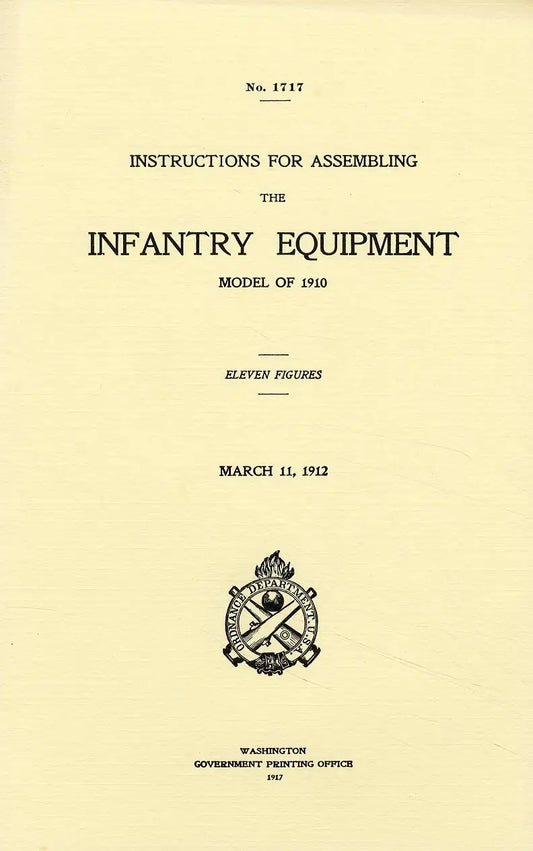 No. 1717

INSTRUCTIONS FOR ASSEMBLING

THE

INFANTRY EQUIPMENT

MODEL OF 1910

ELEVEN FIGURES

MARCH 11, 1912

ORDNANCE DEPARTMENT U.S.A.

WASHINGTON
GOVERNMENT PRINTING OFFICE
1917